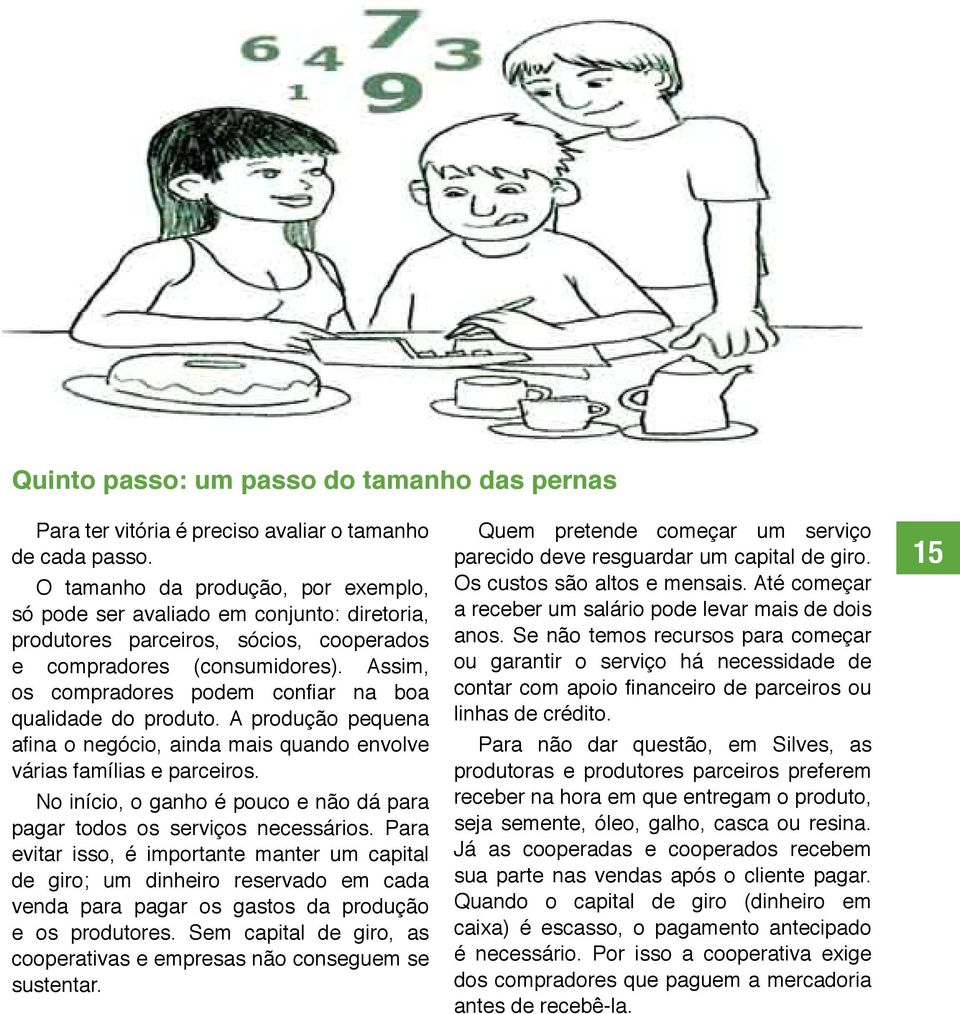 6 4 7 3
1 9

Quinto passo: um passo do tamanho das pernas

Para ter vitória é preciso avaliar o tamanho de cada passo.

O tamanho da produção, por exemplo, só pode ser avaliado em conjunto: diretoria, produtores parceiros, sócios, cooperados e compradores (consumidores). Assim, os compradores podem confiar na boa qualidade do produto. A produção pequena afina o negócio, ainda mais quando envolve várias famílias e parceiros.

No início, o ganho é pouco e não dá para pagar todos os serviços necessários. Para evitar isso, é importante manter um capital de giro; um dinheiro reservado em cada venda para pagar os gastos da produção e os produtores. Sem capital de giro, as cooperativas e empresas não conseguem se sustentar.

Quem pretende começar um serviço parecido deve resguardar um capital de giro. Os custos são altos e mensais. Até começar a receber um salário pode levar mais de dois anos. Se não temos recursos para começar ou garantir o serviço há necessidade de contar com apoio financeiro de parceiros ou linhas de crédito.

Para não dar questão, em Silves, as produtoras e produtores parceiros preferem receber na hora em que entregam o produto, seja semente, óleo, galho, casca ou resina. Já as cooperadas e cooperados recebem sua parte nas vendas após o cliente pagar. Quando o capital de giro (dinheiro em caixa) é escasso, o pagamento antecipado é necessário. Por isso a cooperativa exige dos compradores que paguem a mercadoria antes de recebê-la.

15